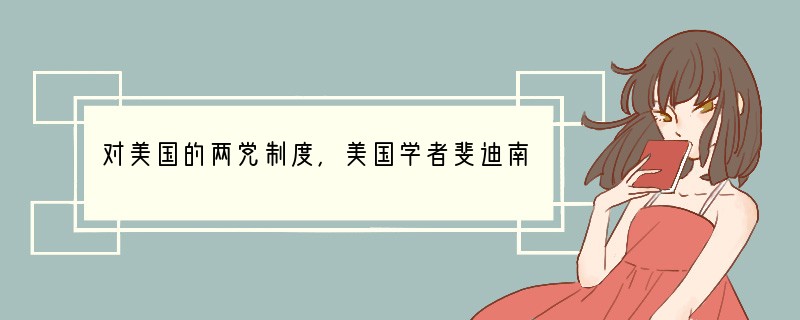 对美国的两党制度，美国学者斐迪南